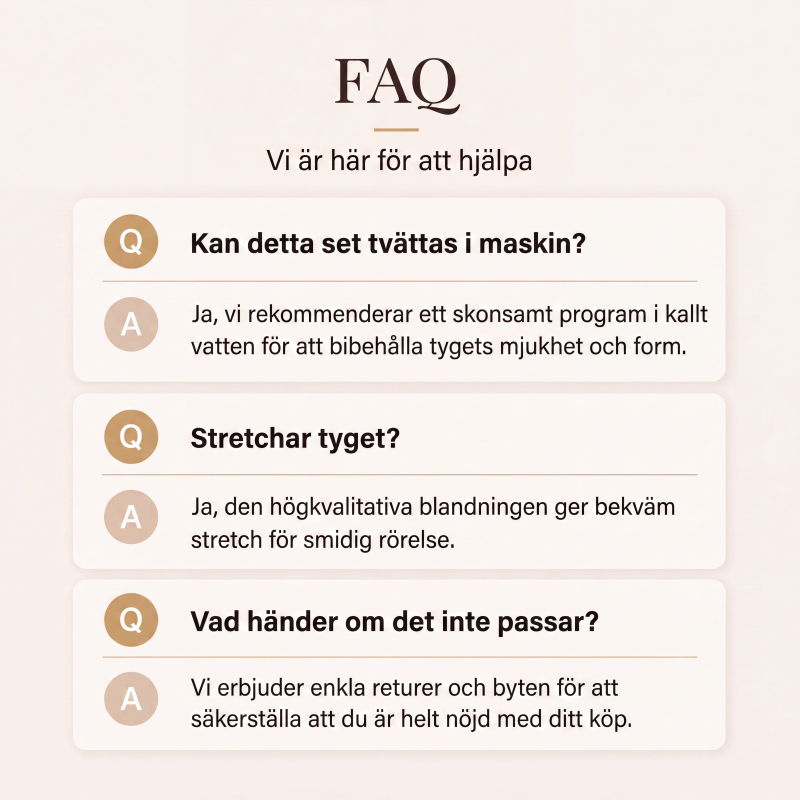 FAQ

Vi är här för att hjälpa

Q Kan detta set tvättas i maskin?

A Ja, vi rekommenderar ett skonsamt program i kallt vatten för att bibehålla tygets mjukhet och form.

Q Stretchar tyget?

A Ja, den högkvalitativa blandningen ger bekväm stretch för smidig rörelse.

Q Vad händer om det inte passar?

A Vi erbjuder enkla returer och byten för att säkerställa att du är helt nöjd med ditt köp.